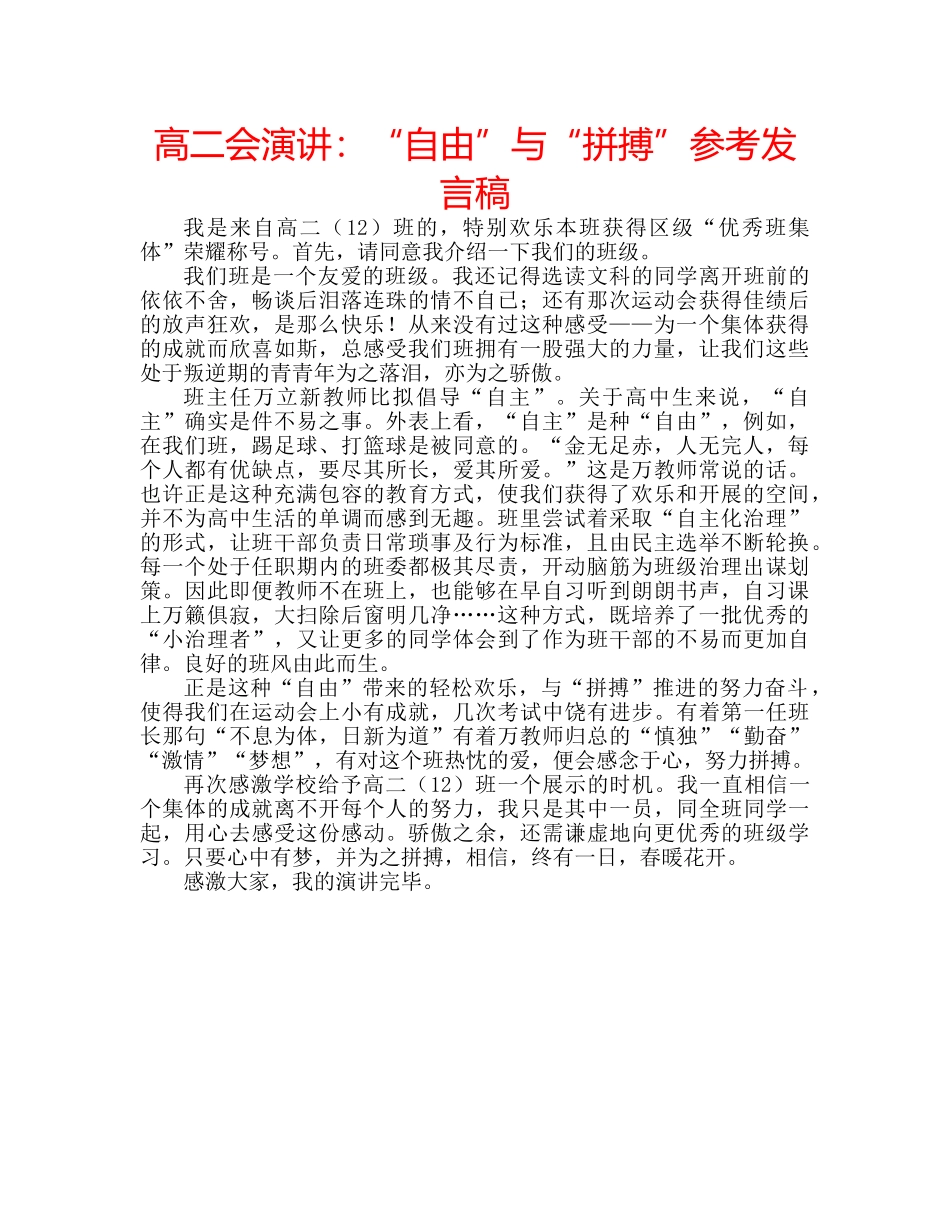 高二会演讲：“自由”与“拼搏”参考发言稿

我是来自高二（12）班的，特别欢乐本班获得区级“优秀班集体”荣耀称号。首先，请同意我介绍一下我们的班级。

我们班是一个友爱的班级。我还记得选读文科的同学离开班前的依依不舍，畅谈后泪落连珠的情不自已；还有那次运动会获得佳绩后的放声狂欢，是那么快乐！从来没有过这种感受——为一个集体获得的成就而欣喜如斯，总感受我们班拥有一股强大的力量，让我们这些处于叛逆期的青青年为之落泪，亦为之骄傲。

班主任万立新教师比拟倡导“自主”。关于高中生来说，“自主”确实是件不易之事。外表上看，“自主”是种“自由”，例如，在我们班，踢足球、打篮球是被同意的。“金无足赤，人无完人，每个人都有优缺点，要尽其所长，爱其所爱。”这是万教师常说的话。也许正是这种充满包容的教育方式，使我们获得了欢乐和开展的空间，并不为高中生活的单调而感到无趣。班里尝试着采取“自主化治理”的形式，让班干部负责日常琐事及行为标准，且由民主选举不断轮换。每一个处于任职期内的班委都极其尽责，开动脑筋为班级治理出谋划策。因此即便教师不在班上，也能够在早自习听到朗朗书声，自习课上万籁俱寂，大扫除后窗明几净……这种方式，既培养了一批优秀的“小治理者”，又让更多的同学体会到了作为班干部的不易而更加自律。良好的班风由此而生。

正是这种“自由”带来的轻松欢乐，与“拼搏”推进的努力奋斗，使得我们在运动会上小有成就，几次考试中饶有进步。有着第一任班长那句“不息为体，日新为道”有着万教师归总的“慎独”“勤奋”“激情”“梦想”，有对这个班热忱的爱，便会感念于心，努力拼搏。

再次感激学校给予高二（12）班一个展示的时机。我一直相信一个集体的成就离不开每个人的努力，我只是其中一员，同全班同学一起，用心去感受这份感动。骄傲之余，还需谦虚地向更优秀的班级学习。只要心中有梦，并为之拼搏，相信，终有一日，春暖花开。

感激大家，我的演讲完毕。